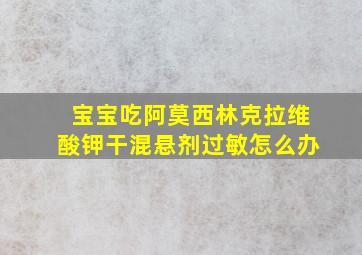 宝宝吃阿莫西林克拉维酸钾干混悬剂过敏怎么办